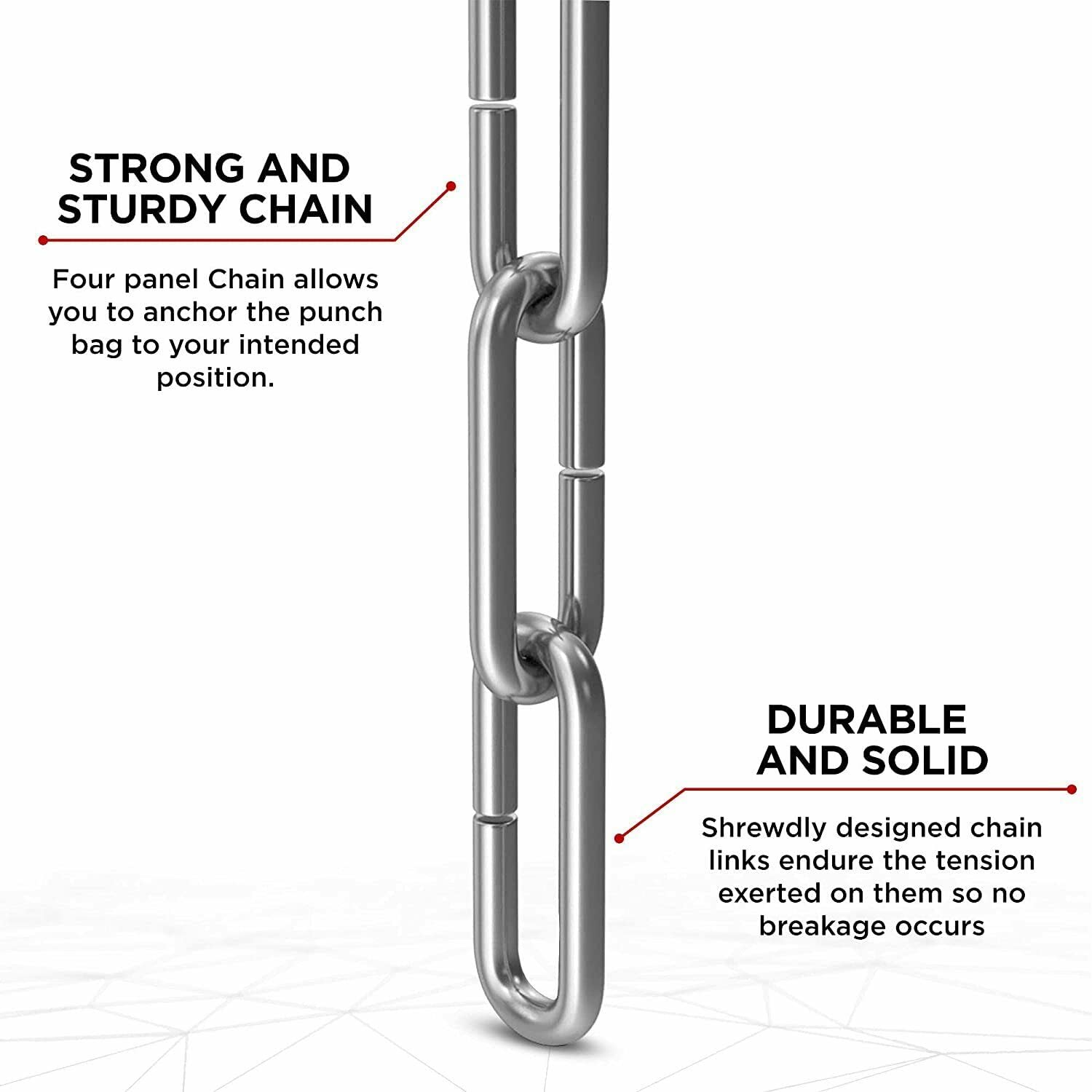 STRONG AND
STURDY CHAIN

Four panel Chain allows you to anchor the punch bag to your intended position.

DURABLE
AND SOLID

Shrewdly designed chain links endure the tension exerted on them so no breakage occurs